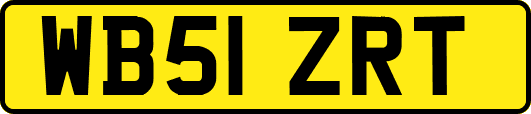 WB51 ZRT